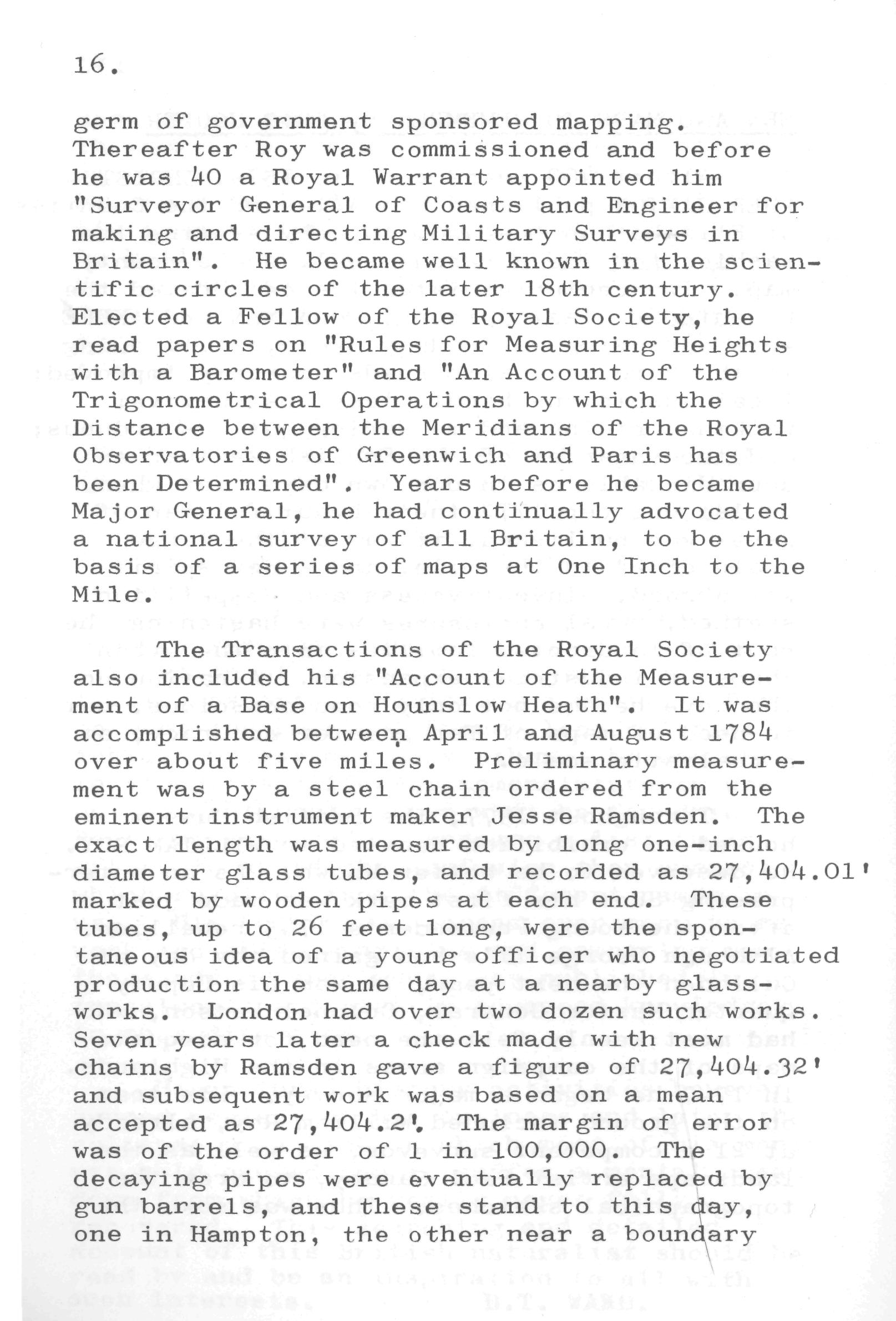 16.

germ of government sponsored mapping. Thereafter Roy was commissioned and before he was 40 a Royal Warrant appointed him "Surveyor General of Coasts and Engineer for making and directing Military Surveys in Britain". He became well known in the scientific circles of the later 18th century. Elected a Fellow of the Royal Society, he read papers on "Rules for Measuring Heights with a Barometer" and "An Account of the Trigonometrical Operations by which the Distance between the Meridians of the Royal Observatories of Greenwich and Paris has been Determined". Years before he became Major General, he had continually advocated a national survey of all Britain, to be the basis of a series of maps at One Inch to the Mile.

The Transactions of the Royal Society also included his "Account of the Measurement of a Base on Hounslow Heath". It was accomplished between April and August 1784 over about five miles. Preliminary measurement was by a steel chain ordered from the eminent instrument maker Jesse Ramsden. The exact length was measured by long one-inch diameter glass tubes, and recorded as 27,404.01' marked by wooden pipes at each end. These tubes, up to 26 feet long, were the spontaneous idea of a young officer who negotiated production the same day at a nearby glassworks. London had over two dozen such works. Seven years later a check made with new chains by Ramsden gave a figure of 27,404.32' and subsequent work was based on a mean accepted as 27,404.2'. The margin of error was of the order of 1 in 100,000. The decaying pipes were eventually replaced by gun barrels, and these stand to this day, one in Hampton, the other near a boundary